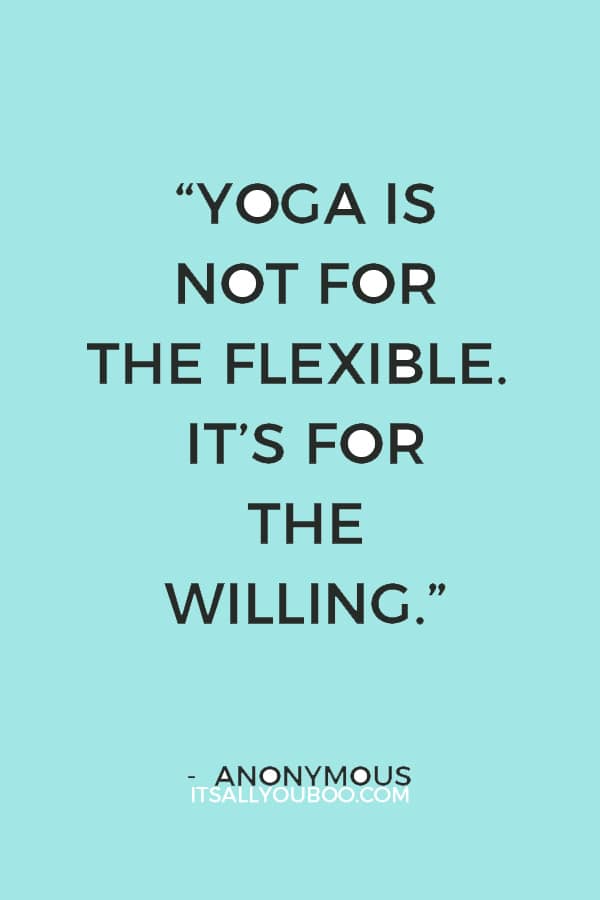 “YOGA IS NOT FOR THE FLEXIBLE. IT’S FOR THE WILLING.”

- ANONYMOUS
ITSALLYOUBOO.COM